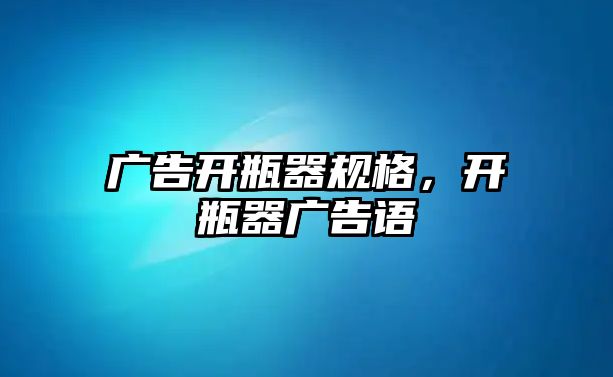 广告开瓶器规格，开瓶器广告语